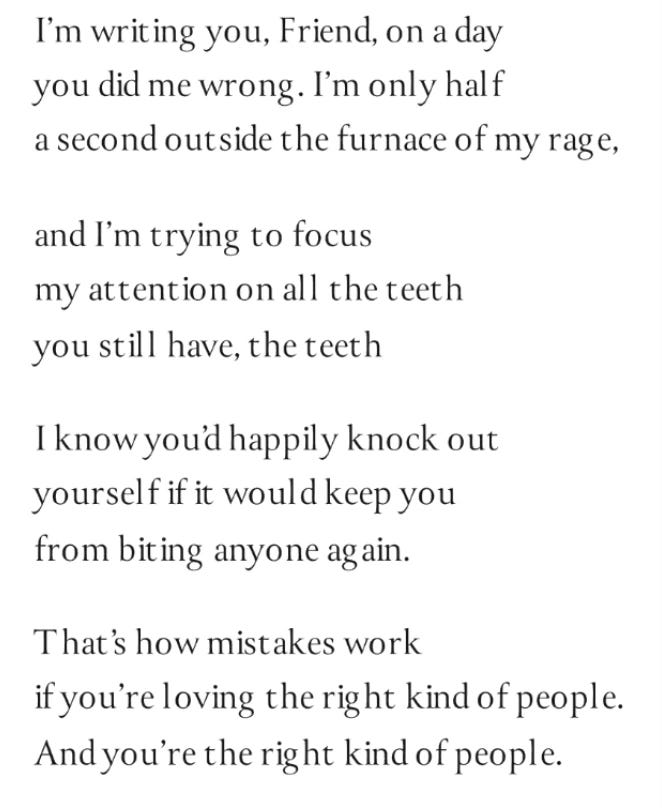 I'm writing you, Friend, on a day
you did me wrong. I'm only half
a second outside the furnace of my rage,

and I'm trying to focus
my attention on all the teeth
you still have, the teeth

I know you'd happily knock out
yourself if it would keep you
from biting anyone again.

That's how mistakes work
if you're loving the right kind of people.
And you're the right kind of people.